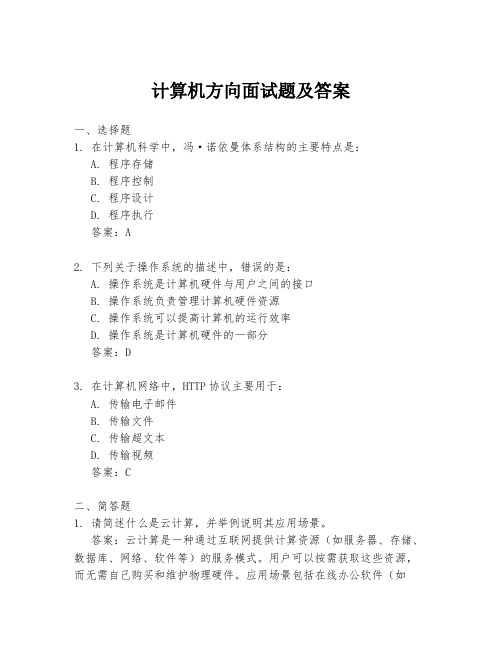 计算机方向面试题及答案

一、选择题
1. 在计算机科学中，冯·诺依曼体系结构的主要特点是：
A. 程序存储
B. 程序控制
C. 程序设计
D. 程序执行
答案：A

2. 下列关于操作系统的描述中，错误的是：
A. 操作系统是计算机硬件与用户之间的接口
B. 操作系统负责管理计算机硬件资源
C. 操作系统可以提高计算机的运行效率
D. 操作系统是计算机硬件的一部分
答案：D

3. 在计算机网络中，HTTP 协议主要用于：
A. 传输电子邮件
B. 传输文件
C. 传输超文本
D. 传输视频
答案：C

二、简答题
1. 请简述什么是云计算，并举例说明其应用场景。
答案：云计算是一种通过互联网提供计算资源（如服务器、存储、数据库、网络、软件等）的服务模式。用户可以按需获取这些资源，而无需自己购买和维护物理硬件。应用场景包括在线办公软件（如